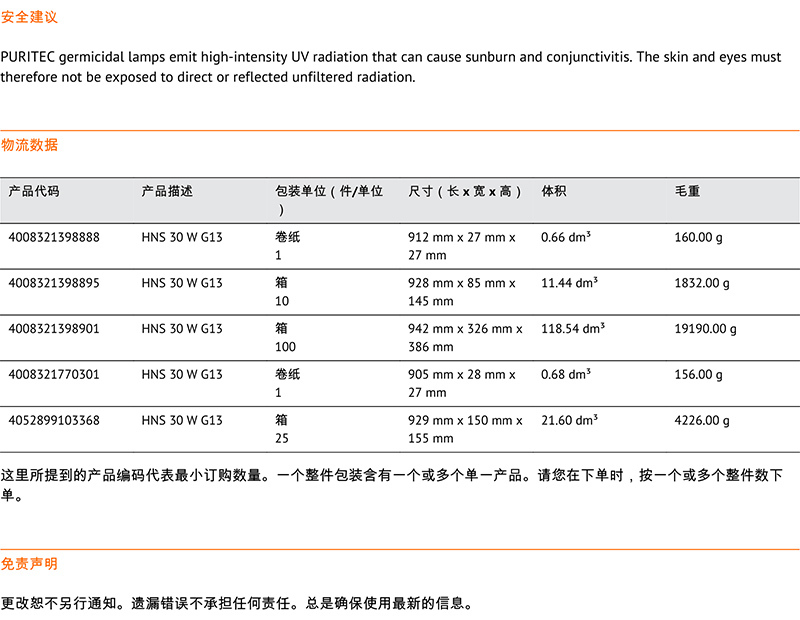 安全建议

PURITEC germicidal lamps emit high-intensity UV radiation that can cause sunburn and conjunctivitis. The skin and eyes must therefore not be exposed to direct or reflected unfiltered radiation.

物流数据

| 产品代码 | 产品描述 | 包装单位（件/单位） | 尺寸（长 x 宽 x 高） | 体积 | 毛重 |
|---|---|---|---|---|---|
| 4008321398888 | HNS 30 W G13 | 卷纸 1 | 912 mm x 27 mm x 27 mm | 0.66 dm³ | 160.00 g |
| 4008321398895 | HNS 30 W G13 | 箱 10 | 928 mm x 85 mm x 145 mm | 11.44 dm³ | 1832.00 g |
| 4008321398901 | HNS 30 W G13 | 箱 100 | 942 mm x 326 mm x 386 mm | 118.54 dm³ | 19190.00 g |
| 4008321770301 | HNS 30 W G13 | 卷纸 1 | 905 mm x 28 mm x 27 mm | 0.68 dm³ | 156.00 g |
| 4052899103368 | HNS 30 W G13 | 箱 25 | 929 mm x 150 mm x 155 mm | 21.60 dm³ | 4226.00 g |

这里所提到的产品编码代表最小订购数量。一个整件包装含有一个或多个单一产品。请您在下单时，按一个或多个整件数下单。

免责声明

更改恕不另行通知。遗漏错误不承担任何责任。总是确保使用最新的信息。